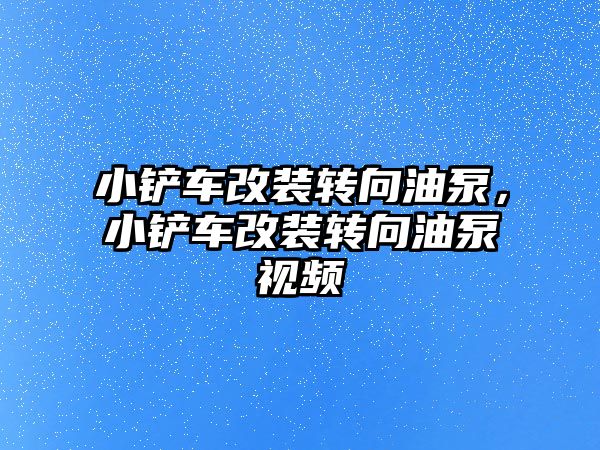 小铲车改装转向油泵，小铲车改装转向油泵视频